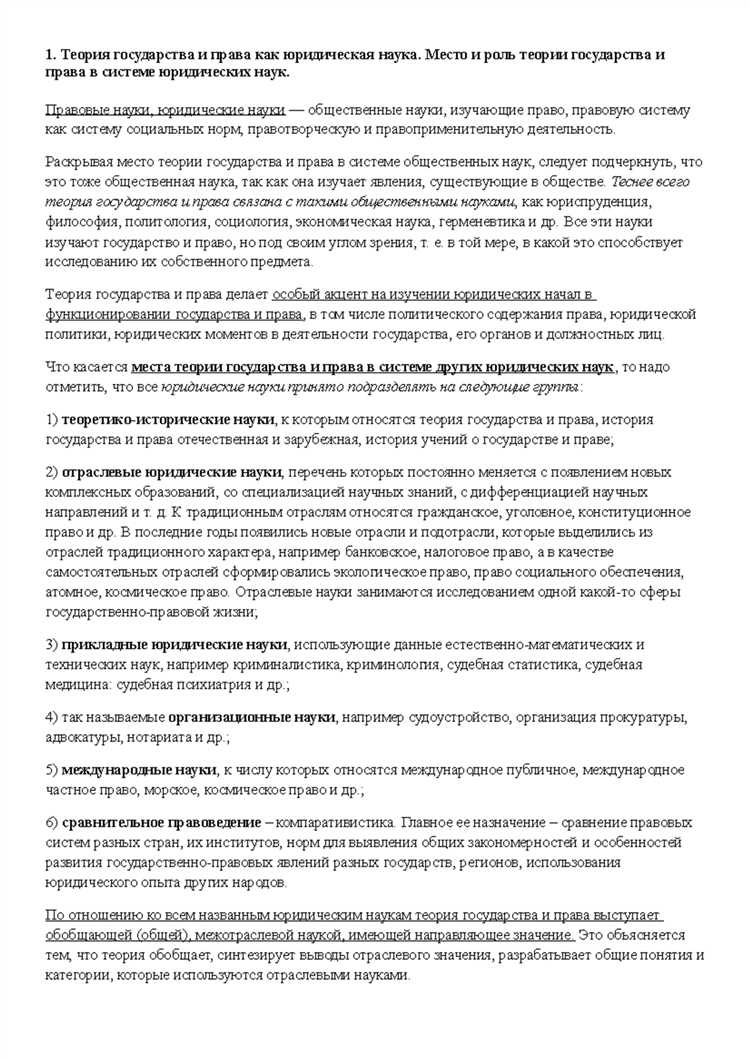 1. Теория государства и права как юридическая наука. Место и роль теории государства и права в системе юридических наук.

Правовые науки, юридические науки — общественные науки, изучающие право, правовую систему как систему социальных норм, правотворческую и правоприменительную деятельность.

Раскрывая место теории государства и права в системе общественных наук, следует подчеркнуть, что это тоже общественная наука, так как она изучает явления, существующие в обществе. Теснее всего теория государства и права связана с такими общественными науками, как юриспруденция, философия, политология, социология, экономическая наука, герменевтика и др. Все эти науки изучают государство и право, но под своим углом зрения, т. е. в той мере, в какой это способствует исследованию их собственного предмета.

Теория государства и права делает особый акцент на изучении юридических начал в функционировании государства и права, в том числе политического содержания права, юридической политики, юридических моментов в деятельности государства, его органов и должностных лиц.

Что касается места теории государства и права в системе других юридических наук, то надо отметить, что все юридические науки принято подразделять на следующие группы:

1) теоретико-исторические науки, к которым относятся теория государства и права, история государства и права отечественная и зарубежная, история учений о государстве и праве;

2) отраслевые юридические науки, перечень которых постоянно меняется с появлением новых комплексных образований, со специализацией научных знаний, с дифференциацией научных направлений и т. д. К традиционным отраслям относятся гражданское, уголовное, конституционное право и др. В последние годы появились новые отрасли и подотрасли, которые выделились из отраслей традиционного характера, например банковское, налоговое право, а в качестве самостоятельных отраслей сформировались экологическое право, право социального обеспечения, атомное, космическое право. Отраслевые науки занимаются исследованием одной какой-то сферы государственно-правовой жизни;

3) прикладные юридические науки, использующие данные естественно-математических и технических наук, например криминалистика, криминология, судебная статистика, судебная медицина: судебная психиатрия и др.;

4) так называемые организационные науки, например судоустройство, организация прокуратуры, адвокатуры, нотариата и др.;

5) международные науки, к числу которых относятся международное публичное, международное частное право, морское, космическое право и др.;

6) сравнительное правоведение – компаративистика. Главное ее назначение – сравнение правовых систем разных стран, их институтов, норм для выявления общих закономерностей и особенностей развития государственно-правовых явлений разных государств, регионов, использования юридического опыта других народов.

По отношению ко всем названным юридическим наукам теория государства и права выступает обобщающей (общей), межотраслевой наукой, имеющей направляющее значение. Это объясняется тем, что теория обобщает, синтезирует выводы отраслевого значения, разрабатывает общие понятия и категории, которые используются отраслевыми науками.